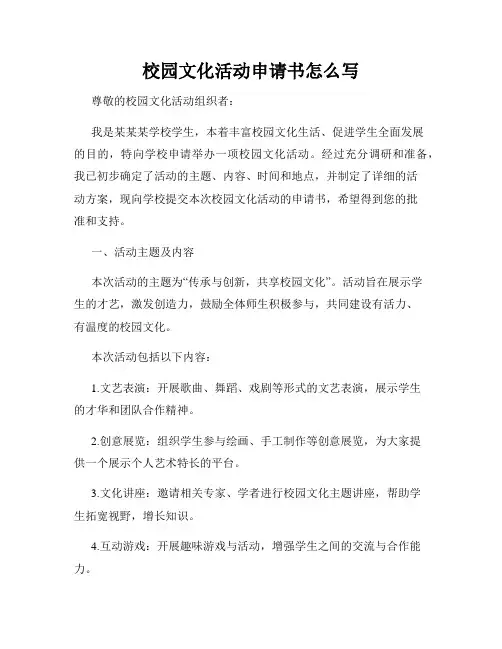 校园文化活动申请书怎么写

尊敬的校园文化活动组织者：

我是某某某学校学生，本着丰富校园文化生活、促进学生全面发展的目的，特向学校申请举办一项校园文化活动。经过充分调研和准备，我已初步确定了活动的主题、内容、时间和地点，并制定了详细的活动方案，现向学校提交本次校园文化活动的申请书，希望得到您的批准和支持。

一、活动主题及内容

本次活动的主题为“传承与创新，共享校园文化”。活动旨在展示学生的才艺，激发创造力，鼓励全体师生积极参与，共同建设有活力、有温度的校园文化。

本次活动包括以下内容：

1.文艺表演：开展歌曲、舞蹈、戏剧等形式的文艺表演，展示学生的才华和团队合作精神。

2.创意展览：组织学生参与绘画、手工制作等创意展览，为大家提供一个展示个人艺术特长的平台。

3.文化讲座：邀请相关专家、学者进行校园文化主题讲座，帮助学生拓宽视野，增长知识。

4.互动游戏：开展趣味游戏与活动，增强学生之间的交流与合作能力。